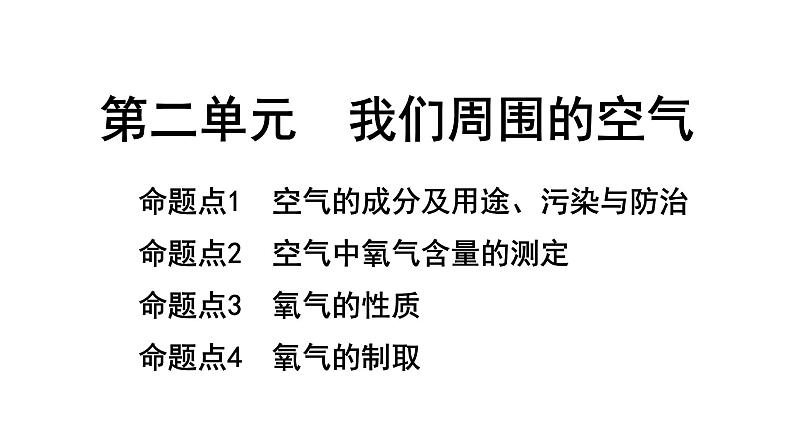 第二单元　我们周围的空气

命题点1　空气的成分及用途、污染与防治

命题点2　空气中氧气含量的测定

命题点3　氧气的性质

命题点4　氧气的制取